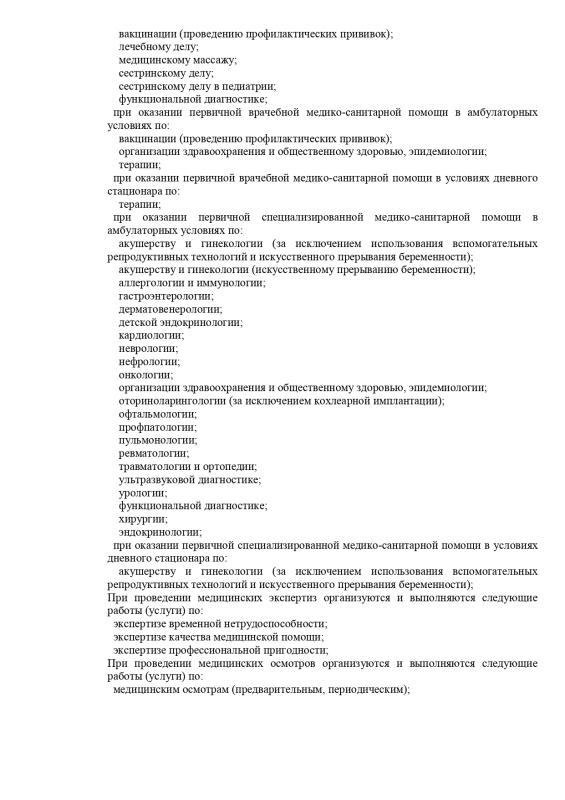 вакцинации (проведению профилактических прививок);
лечебному делу;
медицинскому массажу;
сестринскому делу;
сестринскому делу в педиатрии;
функциональной диагностике;
при оказании первичной врачебной медико-санитарной помощи в амбулаторных условиях по:
вакцинации (проведению профилактических прививок);
организации здравоохранения и общественному здоровью, эпидемиологии;
терапии;
при оказании первичной врачебной медико-санитарной помощи в условиях дневного стационара по:
терапии;
при оказании первичной специализированной медико-санитарной помощи в амбулаторных условиях по:
акушерству и гинекологии (за исключением использования вспомогательных репродуктивных технологий и искусственного прерывания беременности);
акушерству и гинекологии (искусственному прерыванию беременности);
аллергологии и иммунологии;
гастроэнтерологии;
дерматовенерологии;
детской эндокринологии;
кардиологии;
неврологии;
нефрологии;
онкологии;
организации здравоохранения и общественному здоровью, эпидемиологии;
оториноларингологии (за исключением кохлеарной имплантации);
офтальмологии;
профпатологии;
пульмонологии;
ревматологии;
травматологии и ортопедии;
ультразвуковой диагностике;
урологии;
функциональной диагностике;
хирургии;
эндокринологии;
при оказании первичной специализированной медико-санитарной помощи в условиях дневного стационара по:
акушерству и гинекологии (за исключением использования вспомогательных репродуктивных технологий и искусственного прерывания беременности);
При проведении медицинских экспертиз организуются и выполняются следующие работы (услуги) по:
экспертизе временной нетрудоспособности;
экспертизе качества медицинской помощи;
экспертизе профессиональной пригодности;
При проведении медицинских осмотров организуются и выполняются следующие работы (услуги) по:
медицинским осмотрам (предварительным, периодическим);